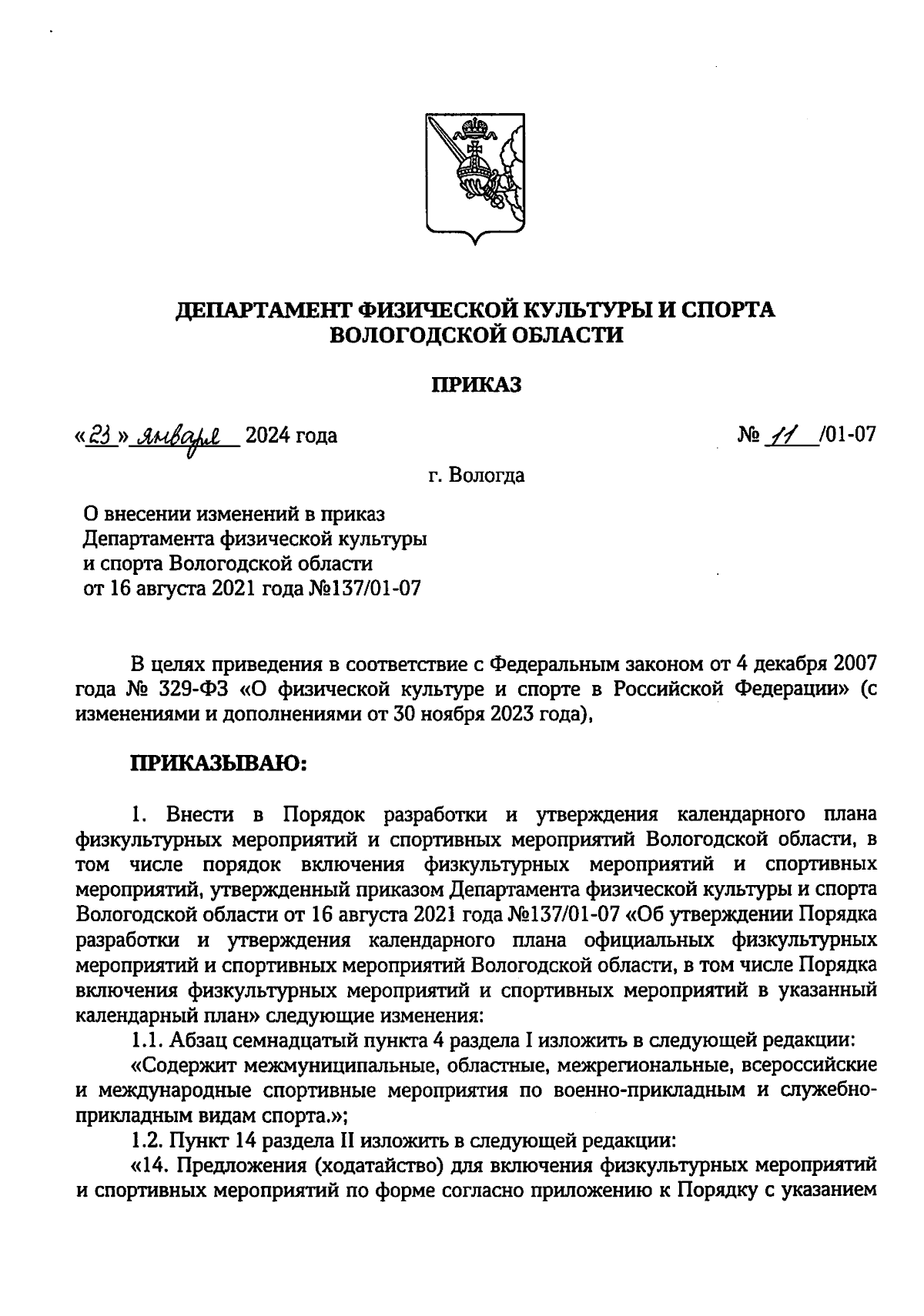 ДЕПАРТАМЕНТ ФИЗИЧЕСКОЙ КУЛЬТУРЫ И СПОРТА ВОЛОГОДСКОЙ ОБЛАСТИ

ПРИКАЗ

«23» января 2024 года

№ 11 /01-07

г. Вологда

О внесении изменений в приказ Департамента физической культуры и спорта Вологодской области от 16 августа 2021 года №137/01-07

В целях приведения в соответствие с Федеральным законом от 4 декабря 2007 года № 329-ФЗ «О физической культуре и спорте в Российской Федерации» (с изменениями и дополнениями от 30 ноября 2023 года),

ПРИКАЗЫВАЮ:

1. Внести в Порядок разработки и утверждения календарного плана физкультурных мероприятий и спортивных мероприятий Вологодской области, в том числе порядок включения физкультурных мероприятий и спортивных мероприятий, утвержденный приказом Департамента физической культуры и спорта Вологодской области от 16 августа 2021 года №137/01-07 «Об утверждении Порядка разработки и утверждения календарного плана официальных физкультурных мероприятий и спортивных мероприятий Вологодской области, в том числе Порядка включения физкультурных мероприятий и спортивных мероприятий в указанный календарный план» следующие изменения:

1.1. Абзац семнадцатый пункта 4 раздела I изложить в следующей редакции:

«Содержит межмуниципальные, областные, межрегиональные, всероссийские и международные спортивные мероприятия по военно-прикладным и служебно-прикладным видам спорта.»;

1.2. Пункт 14 раздела II изложить в следующей редакции:

«14. Предложения (ходатайство) для включения физкультурных мероприятий и спортивных мероприятий по форме согласно приложению к Порядку с указанием